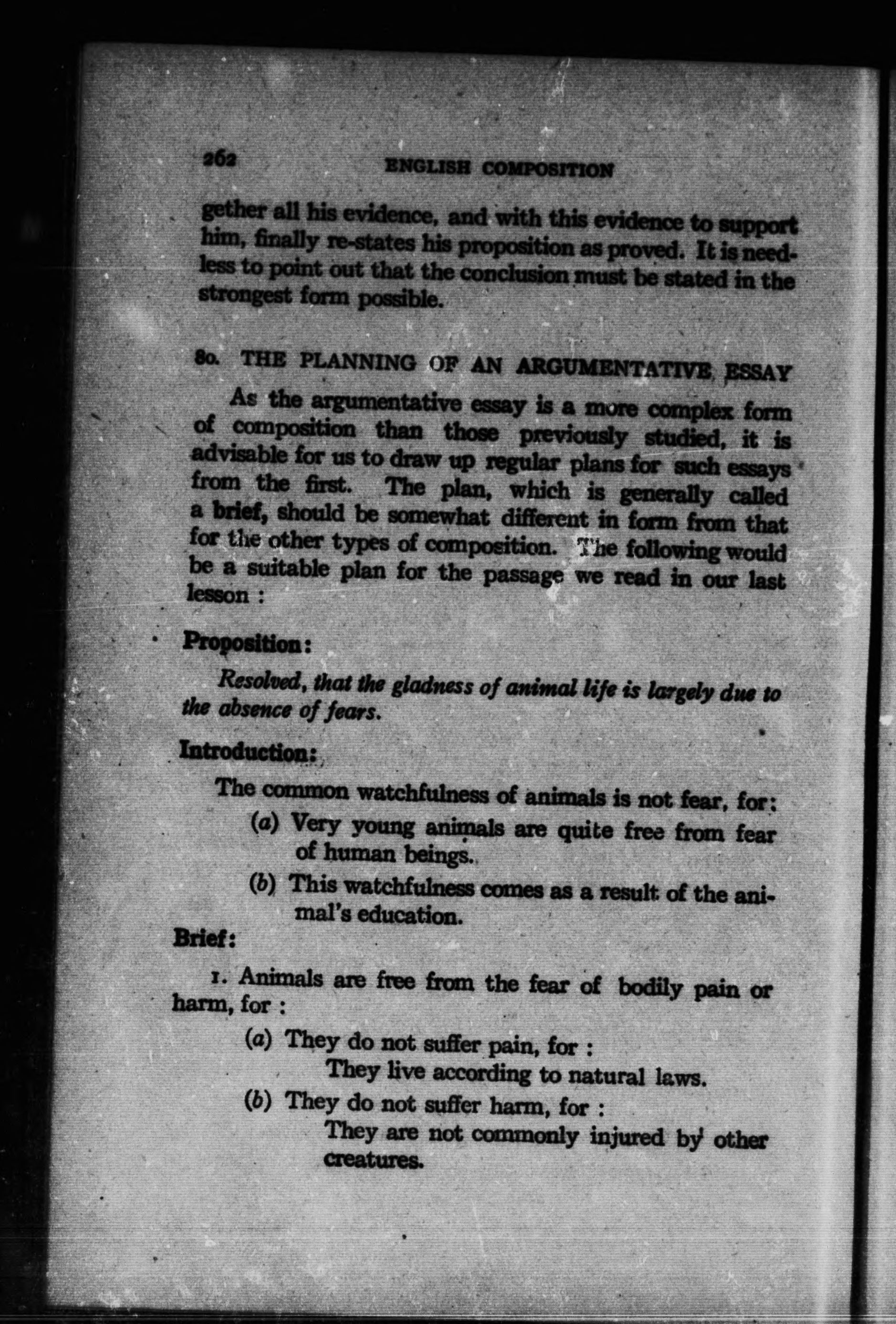 262 ENGLISH COMPOSITION

gether all his evidence, and with this evidence to support him, finally re-states his proposition as proved. It is needless to point out that the conclusion must be stated in the strongest form possible.

80. THE PLANNING OF AN ARGUMENTATIVE ESSAY

As the argumentative essay is a more complex form of composition than those previously studied, it is advisable for us to draw up regular plans for such essays from the first. The plan, which is generally called a brief, should be somewhat different in form from that for the other types of composition. The following would be a suitable plan for the passage we read in our last lesson :

Proposition:

Resolved, that the gladness of animal life is largely due to the absence of fears.

Introduction:

The common watchfulness of animals is not fear, for:

(a) Very young animals are quite free from fear of human beings.

(b) This watchfulness comes as a result of the animal's education.

Brief:

1. Animals are free from the fear of bodily pain or harm, for :

(a) They do not suffer pain, for :
They live according to natural laws.

(b) They do not suffer harm, for :
They are not commonly injured by other creatures.